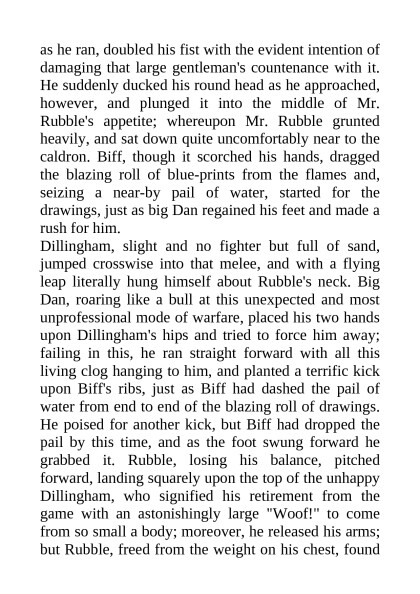 as he ran, doubled his fist with the evident intention of damaging that large gentleman's countenance with it. He suddenly ducked his round head as he approached, however, and plunged it into the middle of Mr. Rubble's appetite; whereupon Mr. Rubble grunted heavily, and sat down quite uncomfortably near to the caldron. Biff, though it scorched his hands, dragged the blazing roll of blue-prints from the flames and, seizing a near-by pail of water, started for the drawings, just as big Dan regained his feet and made a rush for him.
Dillingham, slight and no fighter but full of sand, jumped crosswise into that melee, and with a flying leap literally hung himself about Rubble's neck. Big Dan, roaring like a bull at this unexpected and most unprofessional mode of warfare, placed his two hands upon Dillingham's hips and tried to force him away; failing in this, he ran straight forward with all this living clog hanging to him, and planted a terrific kick upon Biff's ribs, just as Biff had dashed the pail of water from end to end of the blazing roll of drawings. He poised for another kick, but Biff had dropped the pail by this time, and as the foot swung forward he grabbed it. Rubble, losing his balance, pitched forward, landing squarely upon the top of the unhappy Dillingham, who signified his retirement from the game with an astonishingly large "Woof!" to come from so small a body; moreover, he released his arms; but Rubble, freed from the weight on his chest, found